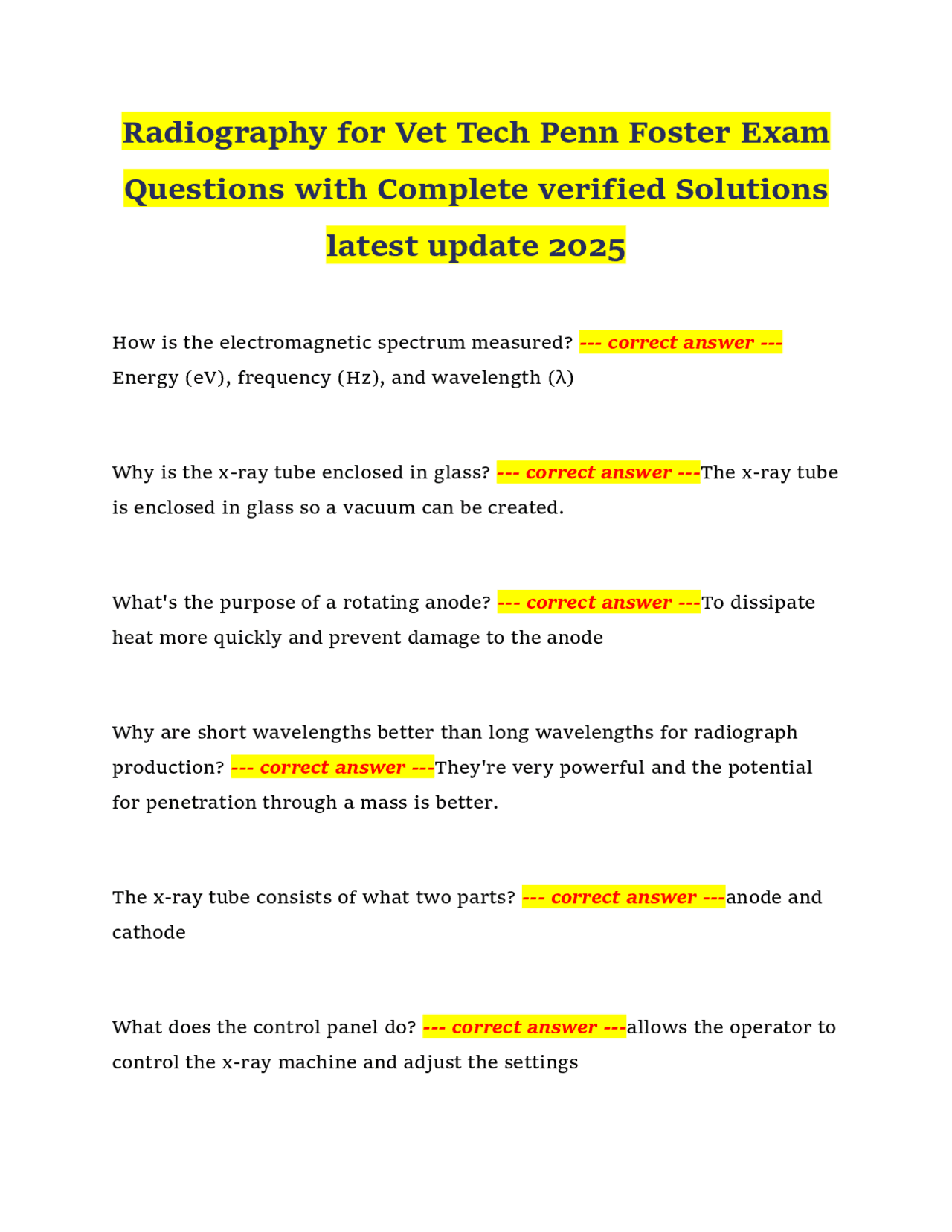 Radiography for Vet Tech Penn Foster Exam Questions with Complete verified Solutions latest update 2025

How is the electromagnetic spectrum measured? --- correct answer --- Energy (eV), frequency (Hz), and wavelength (λ)

Why is the x-ray tube enclosed in glass? --- correct answer ---The x-ray tube is enclosed in glass so a vacuum can be created.

What's the purpose of a rotating anode? --- correct answer ---To dissipate heat more quickly and prevent damage to the anode

Why are short wavelengths better than long wavelengths for radiograph production? --- correct answer ---They're very powerful and the potential for penetration through a mass is better.

The x-ray tube consists of what two parts? --- correct answer ---anode and cathode

What does the control panel do? --- correct answer ---allows the operator to control the x-ray machine and adjust the settings